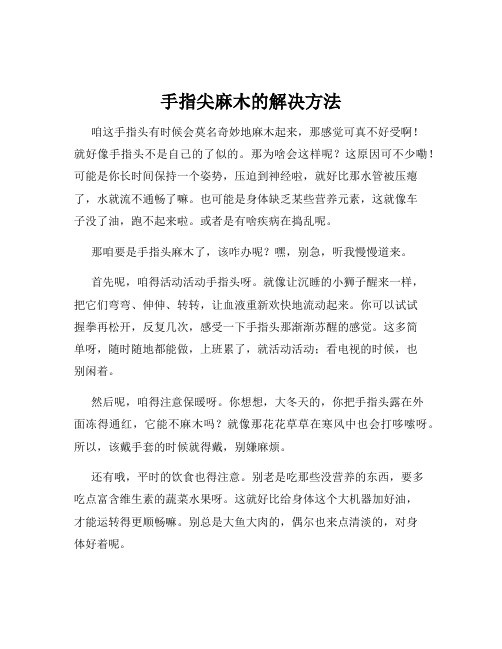 手指尖麻木的解决方法

咱这手指头有时候会莫名奇妙地麻木起来，那感觉可真不好受啊！就好像手指头不是自己的了似的。那为啥会这样呢？这原因可不少嘞！可能是你长时间保持一个姿势，压迫到神经啦，就好比那水管被压瘪了，水就流不通畅了嘛。也可能是身体缺乏某些营养元素，这就像车子没了油，跑不起来啦。或者是有啥疾病在捣乱呢。

那咱要是手指头麻木了，该咋办呢？嘿，别急，听我慢慢道来。

首先呢，咱得活动活动手指头呀。就像让沉睡的小狮子醒来一样，把它们弯弯、伸伸、转转，让血液重新欢快地流动起来。你可以试试握拳再松开，反复几次，感受一下手指头那渐渐苏醒的感觉。这多简单呀，随时随地都能做，上班累了，就活动活动；看电视的时候，也别闲着。

然后呢，咱得注意保暖呀。你想想，大冬天的，你把手指头露在外面冻得通红，它能不麻木吗？就像那花花草草在寒风中也会打哆嗦呀。所以，该戴手套的时候就得戴，别嫌麻烦。

还有哦，平时的饮食也得注意。别老是吃那些没营养的东西，要多吃点富含维生素的蔬菜水果呀。这就好比给身体这个大机器加好油，才能运转得更顺畅嘛。别总是大鱼大肉的，偶尔也来点清淡的，对身体好着呢。